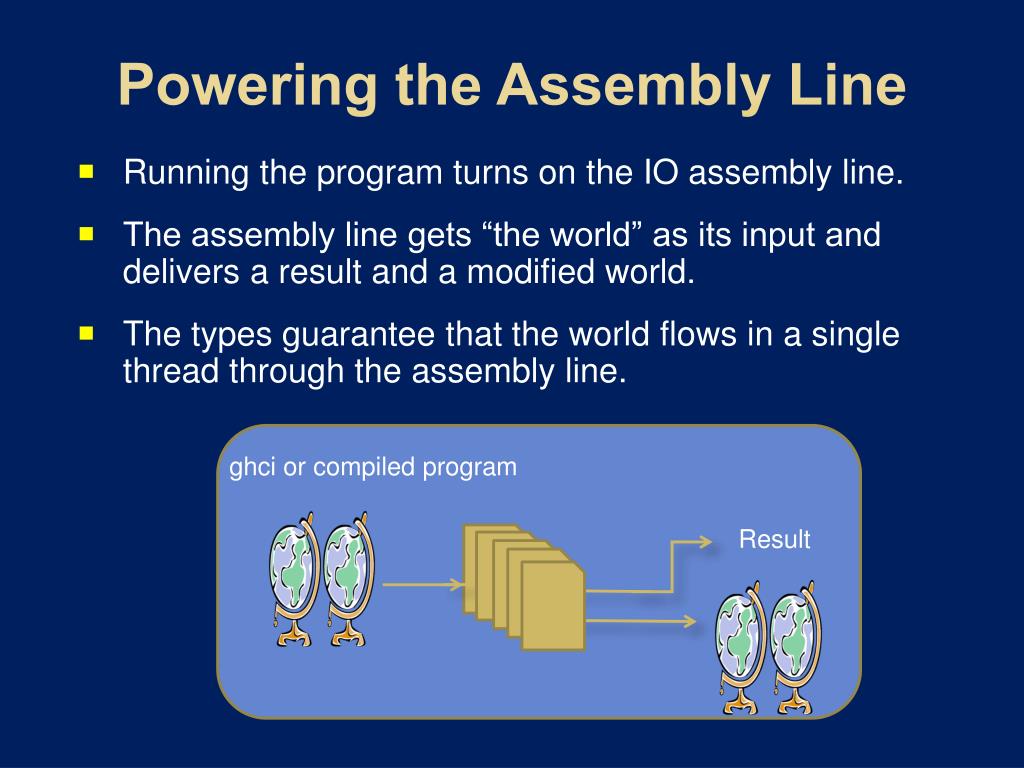 Powering the Assembly Line

Running the program turns on the IO assembly line.

The assembly line gets “the world” as its input and delivers a result and a modified world.

The types guarantee that the world flows in a single thread through the assembly line.

ghci or compiled program

Result